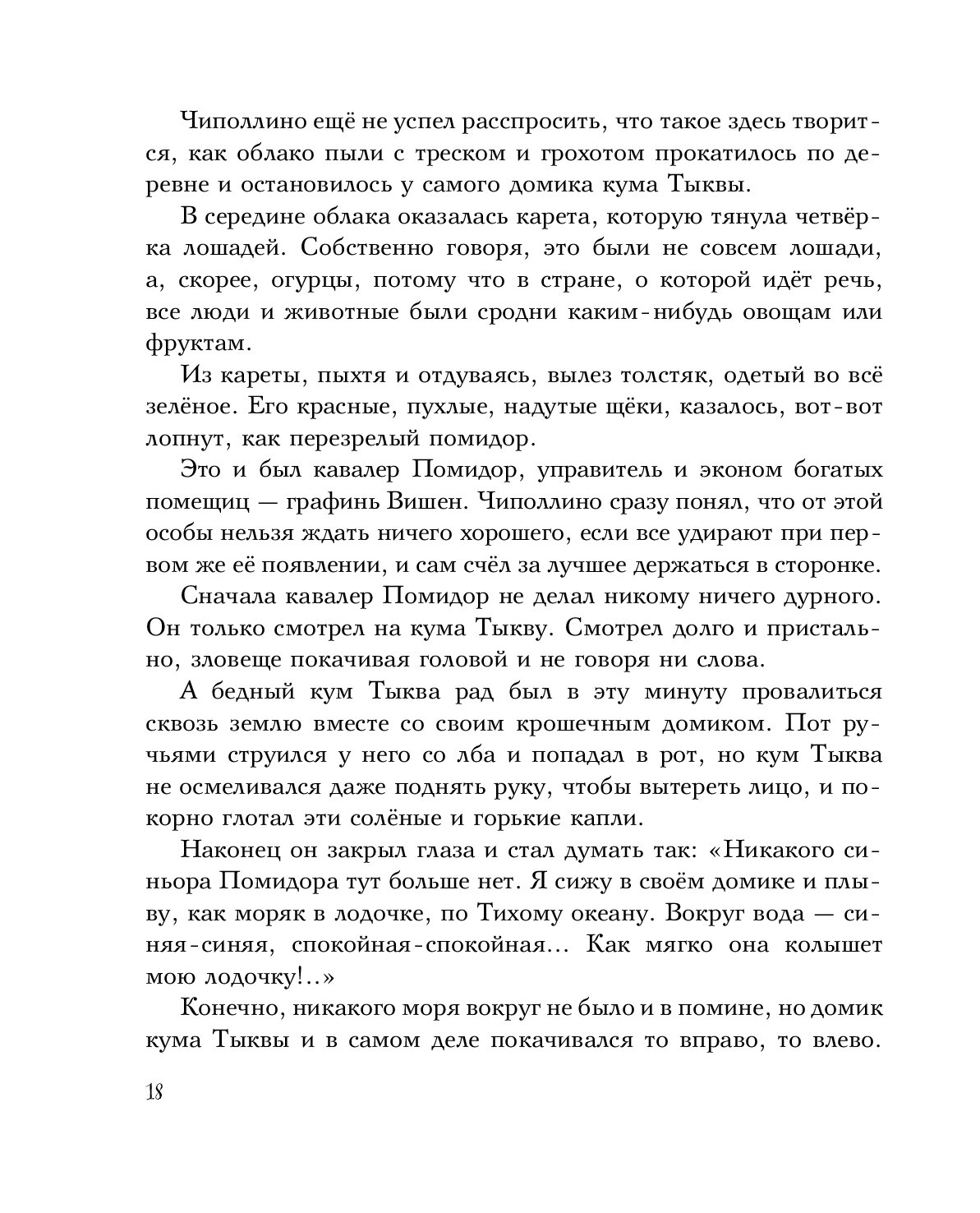 Чиполлино ещё не успел расспросить, что такое здесь творится, как облако пыли с треском и грохотом прокатилось по деревне и остановилось у самого домика кума Тыквы.

В середине облака оказалась карета, которую тянула четвёрка лошадей. Собственно говоря, это были не совсем лошади, а, скорее, огурцы, потому что в стране, о которой идёт речь, все люди и животные были сродни каким-нибудь овощам или фруктам.

Из кареты, пыхтя и отдуваясь, вылез толстяк, одетый во всё зелёное. Его красные, пухлые, надутые щёки, казалось, вот-вот лопнут, как перезрелый помидор.

Это и был кавалер Помидор, управитель и эконом богатых помещиц — графинь Вишен. Чиполлино сразу понял, что от этой особы нельзя ждать ничего хорошего, если все удирают при первом же её появлении, и сам счёл за лучшее держаться в сторонке.

Сначала кавалер Помидор не делал никому ничего дурного. Он только смотрел на кума Тыкву. Смотрел долго и пристально, зловеще покачивая головой и не говоря ни слова.

А бедный кум Тыква рад был в эту минуту провалиться сквозь землю вместе со своим крошечным домиком. Пот ручьями струился у него со лба и попадал в рот, но кум Тыква не осмеливался даже поднять руку, чтобы вытереть лицо, и покорно глотал эти солёные и горькие капли.

Наконец он закрыл глаза и стал думать так: «Никакого синьора Помидора тут больше нет. Я сижу в своём домике и плыву, как моряк в лодочке, по Тихому океану. Вокруг вода — синяя-синяя, спокойная-спокойная... Как мягко она колышет мою лодочку!..»

Конечно, никакого моря вокруг не было и в помине, но домик кума Тыквы и в самом деле покачивался то вправо, то влево.

18